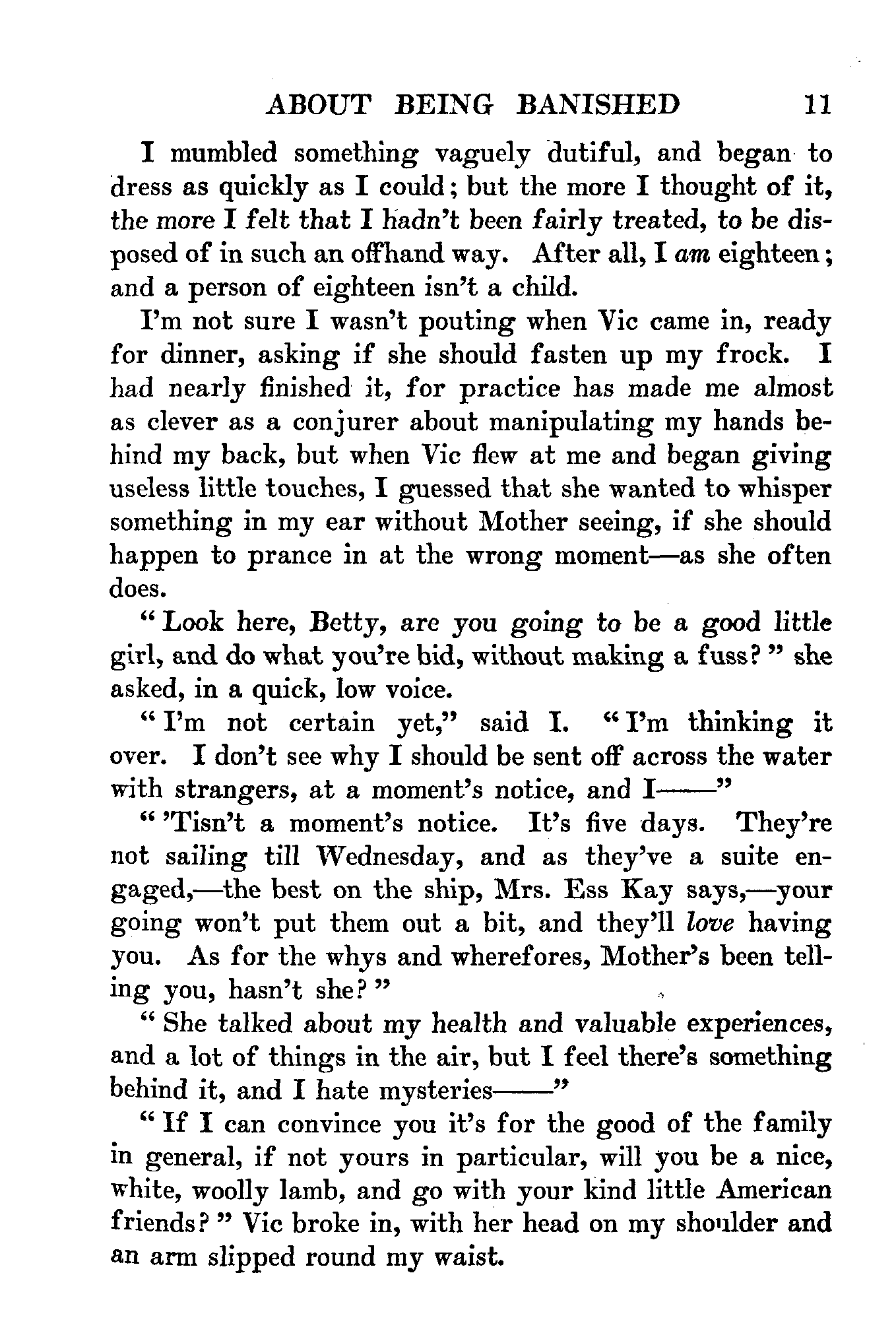 ABOUT BEING BANISHED 11

I mumbled something vaguely dutiful, and began to dress as quickly as I could; but the more I thought of it, the more I felt that I hadn't been fairly treated, to be disposed of in such an offhand way. After all, I am eighteen; and a person of eighteen isn't a child.

I'm not sure I wasn't pouting when Vic came in, ready for dinner, asking if she should fasten up my frock. I had nearly finished it, for practice has made me almost as clever as a conjurer about manipulating my hands behind my back, but when Vic flew at me and began giving useless little touches, I guessed that she wanted to whisper something in my ear without Mother seeing, if she should happen to prance in at the wrong moment—as she often does.

"Look here, Betty, are you going to be a good little girl, and do what you're bid, without making a fuss?" she asked, in a quick, low voice.

"I'm not certain yet," said I. "I'm thinking it over. I don't see why I should be sent off across the water with strangers, at a moment's notice, and I——"

"'Tisn't a moment's notice. It's five days. They're not sailing till Wednesday, and as they've a suite engaged,—the best on the ship, Mrs. Ess Kay says,—your going won't put them out a bit, and they'll love having you. As for the whys and wherefores, Mother's been telling you, hasn't she?"

"She talked about my health and valuable experiences, and a lot of things in the air, but I feel there's something behind it, and I hate mysteries——"

"If I can convince you it's for the good of the family in general, if not yours in particular, will you be a nice, white, woolly lamb, and go with your kind little American friends?" Vic broke in, with her head on my shoulder and an arm slipped round my waist.